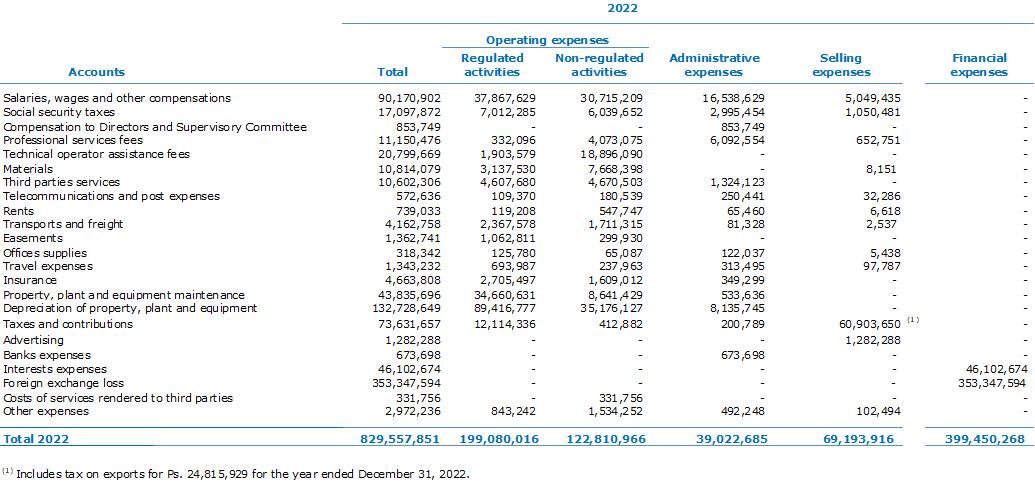 2022

| Accounts | Total | Operating expenses Regulated activities | Operating expenses Non-regulated activities | Administrative expenses | Selling expenses | Financial expenses |
|---|---|---|---|---|---|---|
| Salaries, wages and other compensations | 90,170,902 | 37,867,629 | 30,715,209 | 16,538,629 | 5,049,435 | - |
| Social security taxes | 17,097,872 | 7,012,285 | 6,039,652 | 2,995,454 | 1,050,481 | - |
| Compensation to Directors and Supervisory Committee | 853,749 | - | - | 853,749 | - | - |
| Professional services fees | 11,150,476 | 332,096 | 4,073,075 | 6,092,554 | 652,751 | - |
| Technical operator assistance fees | 20,799,669 | 1,903,579 | 18,896,090 | - | - | - |
| Materials | 10,814,079 | 3,137,530 | 7,668,398 | - | 8,151 | - |
| Third parties services | 10,602,306 | 4,607,680 | 4,670,503 | 1,324,123 | - | - |
| Telecommunications and post expenses | 572,636 | 109,370 | 180,539 | 250,441 | 32,286 | - |
| Rents | 739,033 | 119,208 | 547,747 | 65,460 | 6,618 | - |
| Transports and freight | 4,162,758 | 2,367,578 | 1,711,315 | 81,328 | 2,537 | - |
| Easements | 1,362,741 | 1,062,811 | 299,930 | - | - | - |
| Offices supplies | 318,342 | 125,780 | 65,087 | 122,037 | 5,438 | - |
| Travel expenses | 1,343,232 | 693,987 | 237,963 | 313,495 | 97,787 | - |
| Insurance | 4,663,808 | 2,705,497 | 1,609,012 | 349,299 | - | - |
| Property, plant and equipment maintenance | 43,835,696 | 34,660,631 | 8,641,429 | 533,636 | - | - |
| Depreciation of property, plant and equipment | 132,728,649 | 89,416,777 | 35,176,127 | 8,135,745 | - | - |
| Taxes and contributions | 73,631,657 | 12,114,336 | 412,882 | 200,789 | 60,903,650 $^{(1)}$ | - |
| Advertising | 1,282,288 | - | - | - | 1,282,288 | - |
| Banks expenses | 673,698 | - | - | 673,698 | - | - |
| Interests expenses | 46,102,674 | - | - | - | - | 46,102,674 |
| Foreign exchange loss | 353,347,594 | - | - | - | - | 353,347,594 |
| Costs of services rendered to third parties | 331,756 | - | 331,756 | - | - | - |
| Other expenses | 2,972,236 | 843,242 | 1,534,252 | 492,248 | 102,494 | - |
| Total 2022 | 829,557,851 | 199,080,016 | 122,810,966 | 39,022,685 | 69,193,916 | 399,450,268 |

$^{(1)}$ Includes tax on exports for Ps. 24,815,929 for the year ended December 31, 2022.